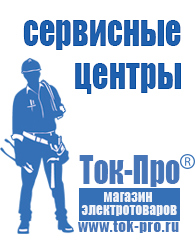 сервисные центры

Ток-Про®

магазин электротоваров

www.tok-pro.ru